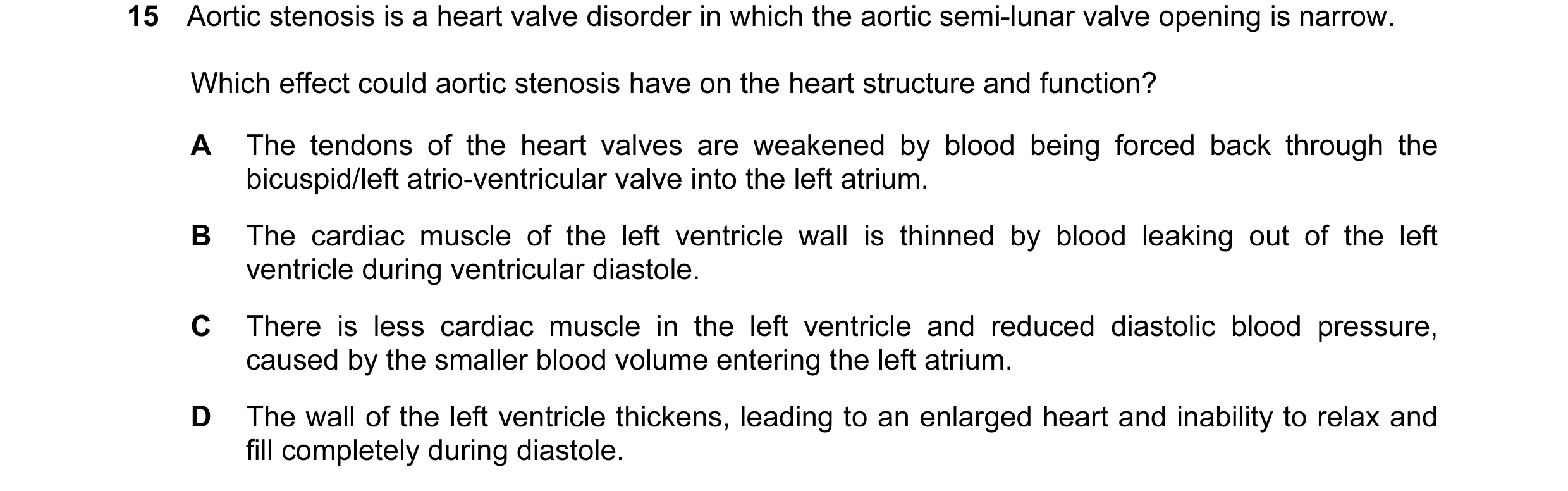 15 Aortic stenosis is a heart valve disorder in which the aortic semi-lunar valve opening is narrow.

Which effect could aortic stenosis have on the heart structure and function?

A The tendons of the heart valves are weakened by blood being forced back through the bicuspid/left atrio-ventricular valve into the left atrium.

B The cardiac muscle of the left ventricle wall is thinned by blood leaking out of the left ventricle during ventricular diastole.

C There is less cardiac muscle in the left ventricle and reduced diastolic blood pressure, caused by the smaller blood volume entering the left atrium.

D The wall of the left ventricle thickens, leading to an enlarged heart and inability to relax and fill completely during diastole.